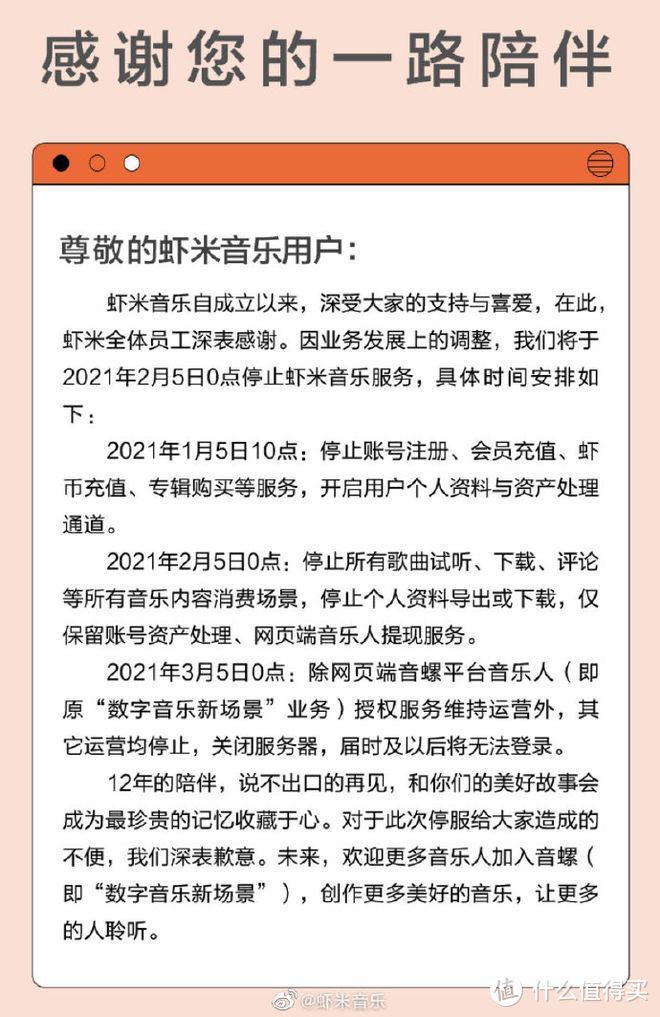 感谢您的一路陪伴

尊敬的虾米音乐用户：

虾米音乐自成立以来，深受大家的支持与喜爱，在此，虾米全体员工深表感谢。因业务发展上的调整，我们将于2021年2月5日0点停止虾米音乐服务，具体时间安排如下：

2021年1月5日10点：停止账号注册、会员充值、虾币充值、专辑购买等服务，开启用户个人资料与资产处理通道。

2021年2月5日0点：停止所有歌曲试听、下载、评论等所有音乐内容消费场景，停止个人资料导出或下载，仅保留账号资产处理、网页端音乐人提现服务。

2021年3月5日0点：除网页端音螺平台音乐人（即原“数字音乐新场景”业务）授权服务维持运营外，其它运营均停止，关闭服务器，届时及以后将无法登录。

12年的陪伴，说不出口的再见，和你们的美好故事会成为最珍贵的记忆收藏于心。对于此次停服给大家造成的不便，我们深表歉意。未来，欢迎更多音乐人加入音螺（即“数字音乐新场景”），创作更多美好的音乐，让更多的人聆听。

@虾米音乐

值 什么值得买